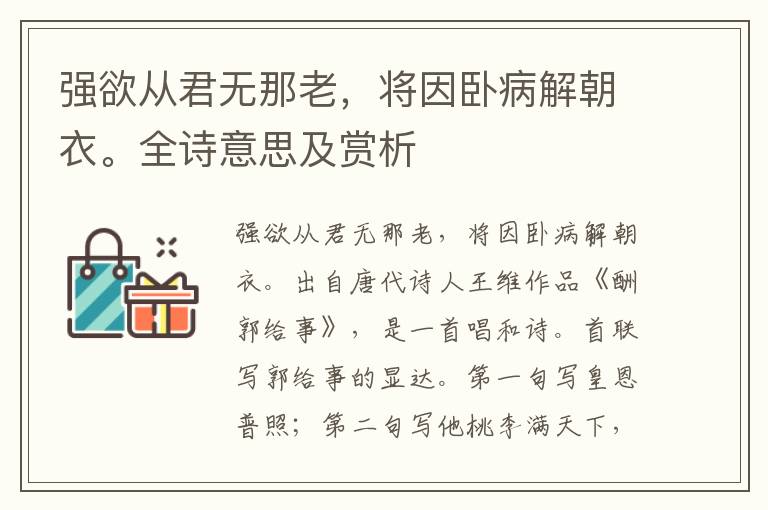 强欲从君无那老，将因卧病解朝衣。全诗意思及赏析

强欲从君无那老，将因卧病解朝衣。出自唐代诗人王维作品《酬郭给事》，是一首唱和诗。首联写郭给事的显达。第一句写皇恩普照；第二句写他桃李满天下，